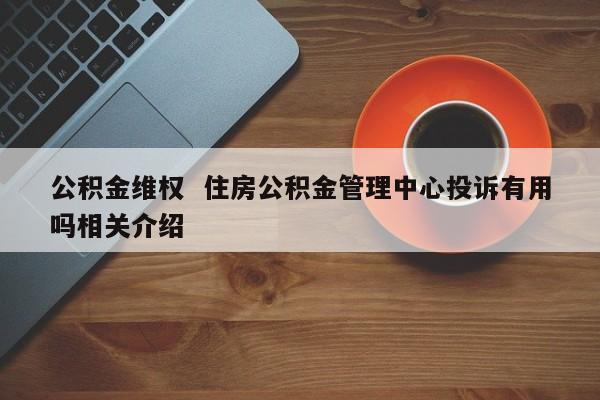 公积金维权 住房公积金管理中心投诉有用吗相关介绍